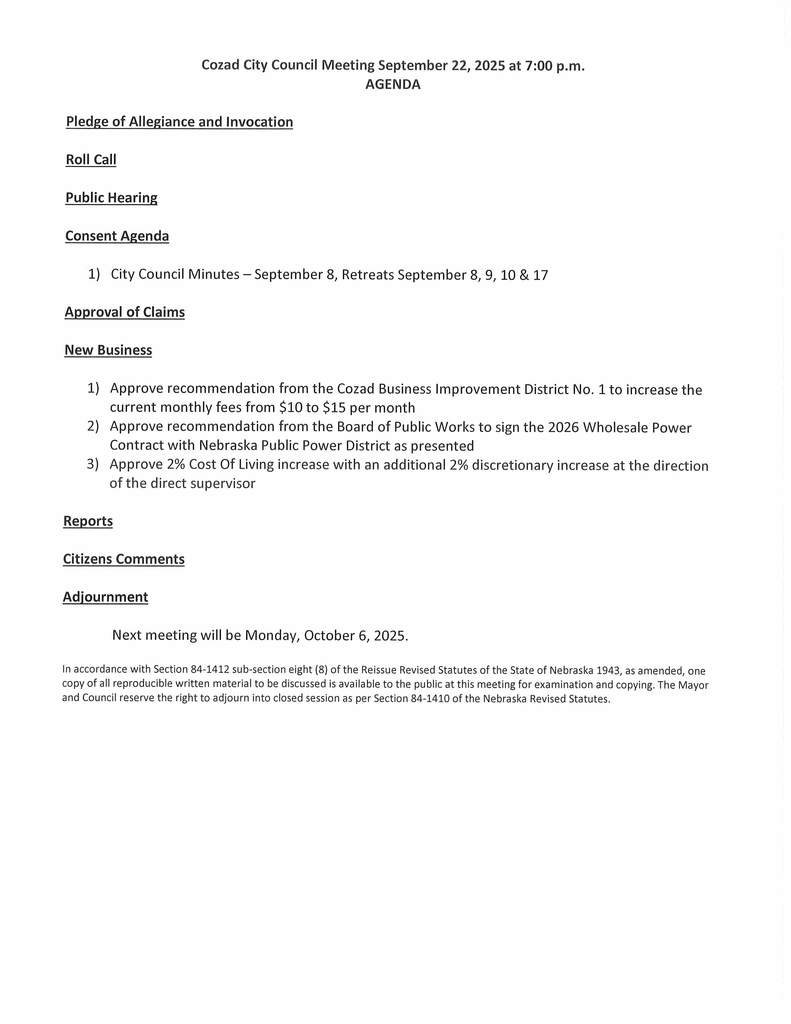 Cozad City Council Meeting September 22, 2025 at 7:00 p.m.
AGENDA

Pledge of Allegiance and Invocation

Roll Call

Public Hearing

Consent Agenda

1) City Council Minutes – September 8, Retreats September 8, 9, 10 & 17

Approval of Claims

New Business

1) Approve recommendation from the Cozad Business Improvement District No. 1 to increase the current monthly fees from \$10 to \$15 per month
2) Approve recommendation from the Board of Public Works to sign the 2026 Wholesale Power Contract with Nebraska Public Power District as presented
3) Approve 2% Cost Of Living increase with an additional 2% discretionary increase at the direction of the direct supervisor

Reports

Citizens Comments

Adjournment

Next meeting will be Monday, October 6, 2025.

In accordance with Section 84-1412 sub-section eight (8) of the Reissue Revised Statutes of the State of Nebraska 1943, as amended, one copy of all reproducible written material to be discussed is available to the public at this meeting for examination and copying. The Mayor and Council reserve the right to adjourn into closed session as per Section 84-1410 of the Nebraska Revised Statutes.